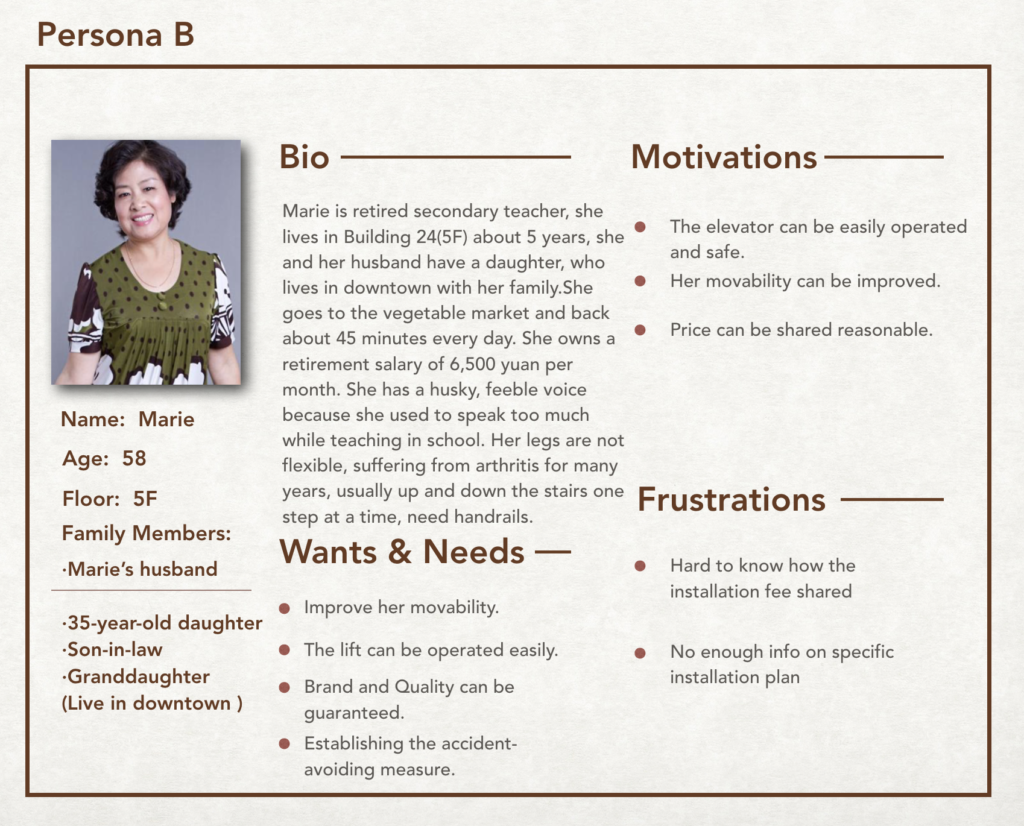 Persona B

Name: Marie

Age: 58

Floor: 5F

Family Members:

·Marie's husband

·35-year-old daughter
·Son-in-law
·Granddaughter
(Live in downtown )

Bio

Marie is retired secondary teacher, she lives in Building 24(5F) about 5 years, she and her husband have a daughter, who lives in downtown with her family.She goes to the vegetable market and back about 45 minutes every day. She owns a retirement salary of 6,500 yuan per month. She has a husky, feeble voice because she used to speak too much while teaching in school. Her legs are not flexible, suffering from arthritis for many years, usually up and down the stairs one step at a time, need handrails.

Wants & Needs

- Improve her movability.
- The lift can be operated easily.
- Brand and Quality can be guaranteed.
- Establishing the accident-avoiding measure.

Motivations

- The elevator can be easily operated and safe.
- Her movability can be improved.
- Price can be shared reasonable.

Frustrations

- Hard to know how the installation fee shared
- No enough info on specific installation plan